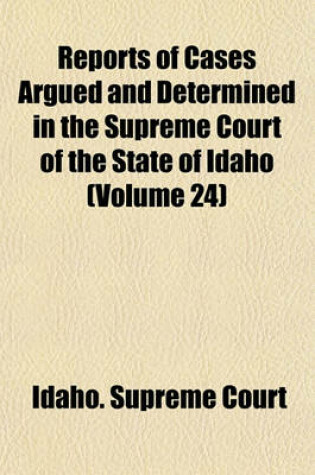 Reports of Cases Argued and Determined in the Supreme Court of the State of Idaho (Volume 24)

Idaho. Supreme Court